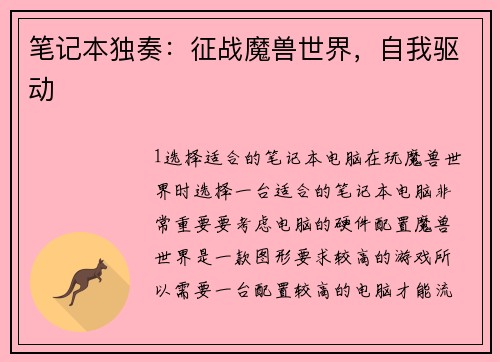 笔记本独奏：征战魔兽世界，自我驱动

1选择适合的笔记本电脑在玩魔兽世界时选择一台适合的笔记本电脑非常重要要考虑电脑的硬件配置魔兽世界是一款图形要求较高的游戏所以需要一台配置较高的电脑才能流